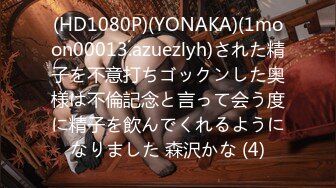 (HD1080P)(YONAKA)(1moon00013.azuezlyh)された精子を不意打ちゴックンした奥様は不倫記念と言って会う度に精子を飲んでくれるようになりました 森沢かな (4)